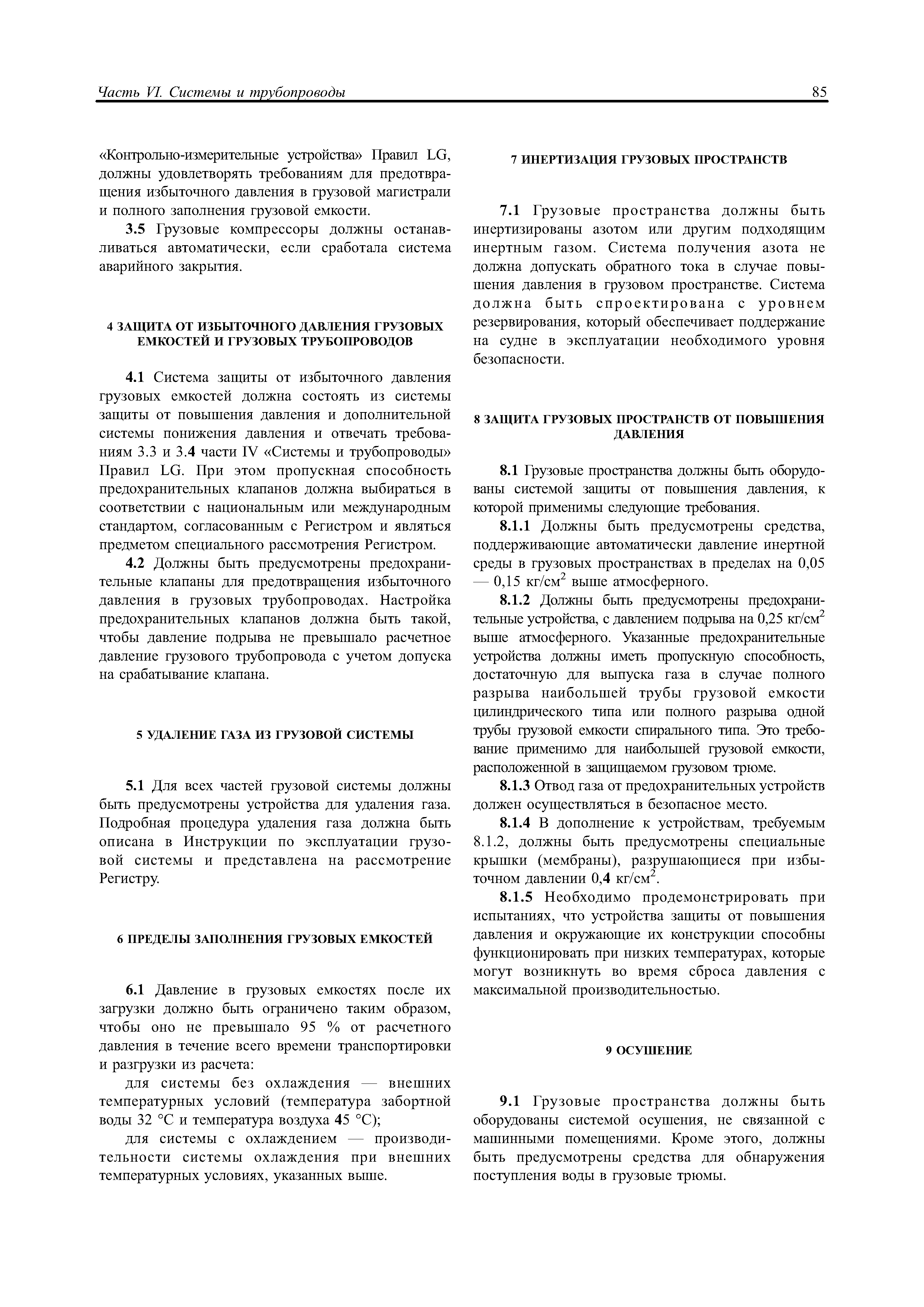 Часть VI. Системы и трубопроводы

85

«Контрольно-измерительные устройства» Правил LG, должны удовлетворять требованиям для предотвращения избыточного давления в грузовой магистрали и полного заполнения грузовой емкости.

3.5 Грузовые компрессоры должны останавливаться автоматически, если сработала система аварийного закрытия.

4 ЗАЩИТА ОТ ИЗБЫТОЧНОГО ДАВЛЕНИЯ ГРУЗОВЫХ ЕМКОСТЕЙ И ГРУЗОВЫХ ТРУБОПРОВОДОВ

4.1 Система защиты от избыточного давления грузовых емкостей должна состоять из системы защиты от повышения давления и дополнительной системы понижения давления и отвечать требованиям 3.3 и 3.4 части IV «Системы и трубопроводы» Правил LG. При этом пропускная способность предохранительных клапанов должна выбираться в соответствии с национальным или международным стандартом, согласованным с Регистром и являться предметом специального рассмотрения Регистром.

4.2 Должны быть предусмотрены предохранительные клапаны для предотвращения избыточного давления в грузовых трубопроводах. Настройка предохранительных клапанов должна быть такой, чтобы давление подрыва не превышало расчетное давление грузового трубопровода с учетом допуска на срабатывание клапана.

5 УДАЛЕНИЕ ГАЗА ИЗ ГРУЗОВОЙ СИСТЕМЫ

5.1 Для всех частей грузовой системы должны быть предусмотрены устройства для удаления газа. Подробная процедура удаления газа должна быть описана в Инструкции по эксплуатации грузовой системы и представлена на рассмотрение Регистру.

6 ПРЕДЕЛЫ ЗАПОЛНЕНИЯ ГРУЗОВЫХ ЕМКОСТЕЙ

6.1 Давление в грузовых емкостях после их загрузки должно быть ограничено таким образом, чтобы оно не превышало 95 % от расчетного давления в течение всего времени транспортировки и разгрузки из расчета:

для системы без охлаждения — внешних температурных условий (температура забортной воды 32 °C и температура воздуха 45 °C);

для системы с охлаждением — производительности системы охлаждения при внешних температурных условиях, указанных выше.

7 ИНЕРТИЗАЦИЯ ГРУЗОВЫХ ПРОСТРАНСТВ

7.1 Грузовые пространства должны быть инертизированы азотом или другим подходящим инертным газом. Система получения азота не должна допускать обратного тока в случае повышения давления в грузовом пространстве. Система должна быть спроектирована с уровнем резервирования, который обеспечивает поддержание на судне в эксплуатации необходимого уровня безопасности.

8 ЗАЩИТА ГРУЗОВЫХ ПРОСТРАНСТВ ОТ ПОВЫШЕНИЯ ДАВЛЕНИЯ

8.1 Грузовые пространства должны быть оборудованы системой защиты от повышения давления, к которой применимы следующие требования.

8.1.1 Должны быть предусмотрены средства, поддерживающие автоматически давление инертной среды в грузовых пространствах в пределах на 0,05 — 0,15 кг/см$^2$ выше атмосферного.

8.1.2 Должны быть предусмотрены предохранительные устройства, с давлением подрыва на 0,25 кг/см$^2$ выше атмосферного. Указанные предохранительные устройства должны иметь пропускную способность, достаточную для выпуска газа в случае полного разрыва наибольшей трубы грузовой емкости цилиндрического типа или полного разрыва одной трубы грузовой емкости спирального типа. Это требование применимо для наибольшей грузовой емкости, расположенной в защищаемом грузовом трюме.

8.1.3 Отвод газа от предохранительных устройств должен осуществляться в безопасное место.

8.1.4 В дополнение к устройствам, требуемым 8.1.2, должны быть предусмотрены специальные крышки (мембраны), разрушающиеся при избыточном давлении 0,4 кг/см$^2$.

8.1.5 Необходимо продемонстрировать при испытаниях, что устройства защиты от повышения давления и окружающие их конструкции способны функционировать при низких температурах, которые могут возникнуть во время сброса давления с максимальной производительностью.

9 ОСУШЕНИЕ

9.1 Грузовые пространства должны быть оборудованы системой осушения, не связанной с машинными помещениями. Кроме этого, должны быть предусмотрены средства для обнаружения поступления воды в грузовые трюмы.